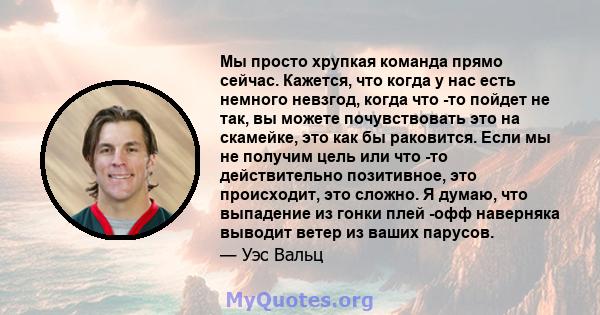 Мы просто хрупкая команда прямо сейчас. Кажется, что когда у нас есть немного невзгод, когда что -то пойдет не так, вы можете почувствовать это на скамейке, это как бы раковится. Если мы не получим цель или что -то действительно позитивное, это происходит, это сложно. Я думаю, что выпадение из гонки плей -офф наверняка выводит ветер из ваших парусов.
— Уэс Вальц

MyQuotes.org